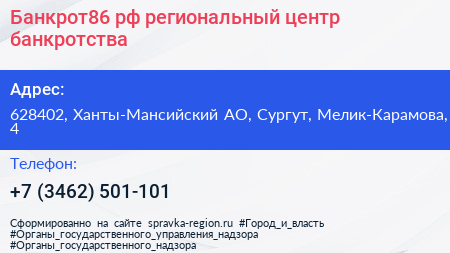 Банкрот86 рф региональный центр банкротства

Адрес:

628402, Ханты-Мансийский АО, Сургут, Мелик-Карамова, 4

Телефон:

+7 (3462) 501-101

Сформированно на сайте spravka-region.ru #Город_и_власть #Органы_государственного_управления_надзора #Органы_государственного_надзора